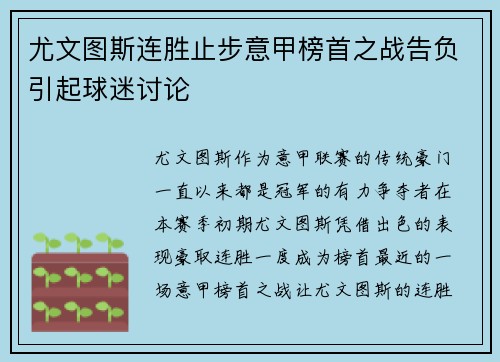 尤文图斯连胜止步意甲榜首之战告负引起球迷讨论

尤文图斯作为意甲联赛的传统豪门一直以来都是冠军的有力争夺者在本赛季初期尤文图斯凭借出色的表现豪取连胜一度成为榜首最近的一场意甲榜首之战让尤文图斯的连胜